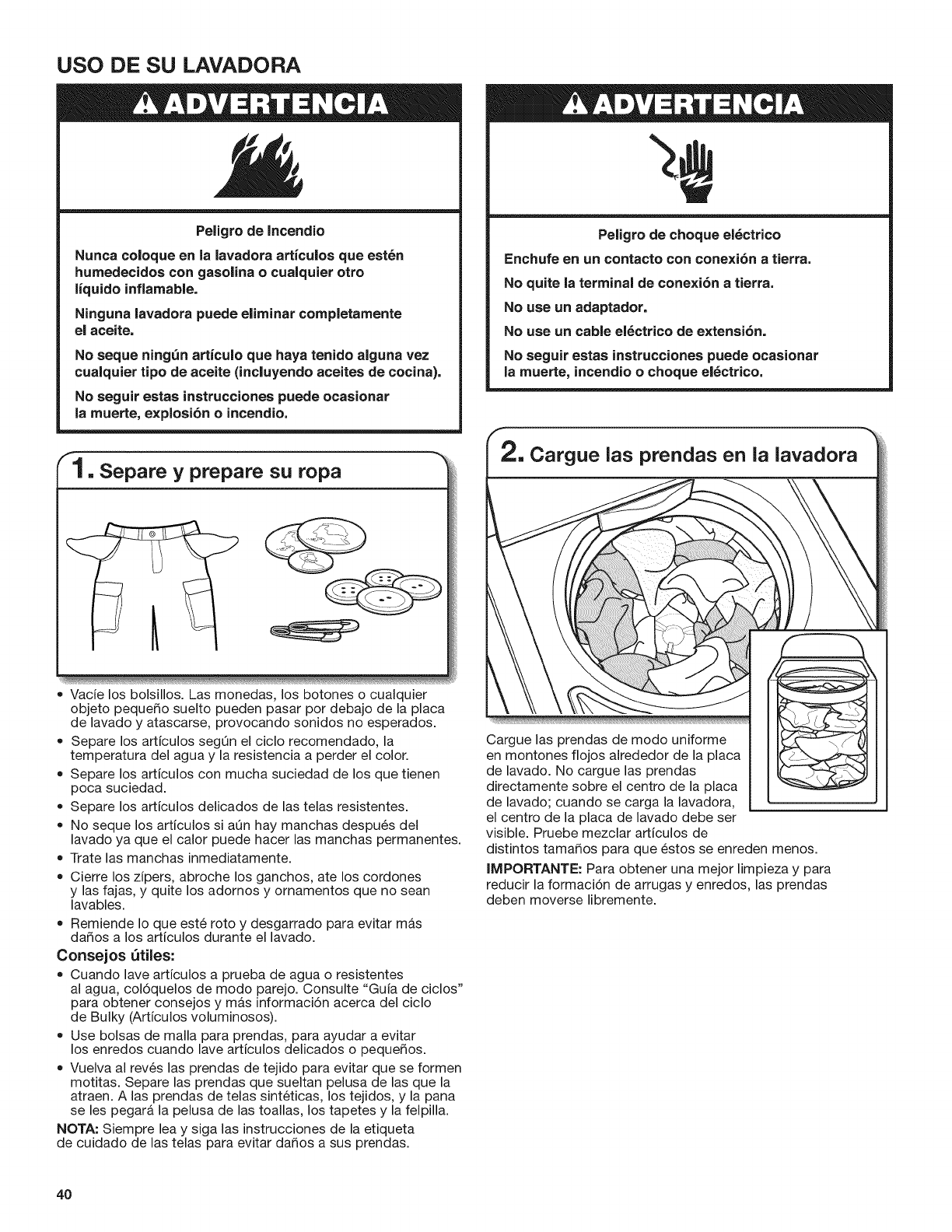 USO DE SU LAVADORA

ADVERTENCIA

Peligro de Incendio

Nunca coloque en la lavadora artículos que estén humedecidos con gasolina o cualquier otro líquido inflamable.

Ninguna lavadora puede eliminar completamente el aceite.

No seque ningún artículo que haya tenido alguna vez cualquier tipo de aceite (incluyendo aceites de cocina).

No seguir estas instrucciones puede ocasionar la muerte, explosión o incendio.

1. Separe y prepare su ropa

• Vacíe los bolsillos. Las monedas, los botones o cualquier objeto pequeño suelto pueden pasar por debajo de la placa de lavado y atascarse, provocando sonidos no esperados.
• Separe los artículos según el ciclo recomendado, la temperatura del agua y la resistencia a perder el color.
• Separe los artículos con mucha suciedad de los que tienen poca suciedad.
• Separe los artículos delicados de las telas resistentes.
• No seque los artículos si aún hay manchas después del lavado ya que el calor puede hacer las manchas permanentes.
• Trate las manchas inmediatamente.
• Cierre los zípers, abroche los ganchos, ate los cordones y las fajas, y quite los adornos y ornamentos que no sean lavables.
• Remiende lo que esté roto y desgarrado para evitar más daños a los artículos durante el lavado.

Consejos útiles:
• Cuando lave artículos a prueba de agua o resistentes al agua, colóquelos de modo parejo. Consulte "Guía de ciclos" para obtener consejos y más información acerca del ciclo de Bulky (Artículos voluminosos).
• Use bolsas de malla para prendas, para ayudar a evitar los enredos cuando lave artículos delicados o pequeños.
• Vuelva al revés las prendas de tejido para evitar que se formen motitas. Separe las prendas que sueltan pelusa de las que la atraen. A las prendas de telas sintéticas, los tejidos, y la pana se les pegará la pelusa de las toallas, los tapetes y la felpilla.

NOTA: Siempre lea y siga las instrucciones de la etiqueta de cuidado de las telas para evitar daños a sus prendas.

ADVERTENCIA

Peligro de choque eléctrico

Enchufe en un contacto con conexión a tierra.

No quite la terminal de conexión a tierra.

No use un adaptador.

No use un cable eléctrico de extensión.

No seguir estas instrucciones puede ocasionar la muerte, incendio o choque eléctrico.

2. Cargue las prendas en la lavadora

Cargue las prendas de modo uniforme en montones flojos alrededor de la placa de lavado. No cargue las prendas directamente sobre el centro de la placa de lavado; cuando se carga la lavadora, el centro de la placa de lavado debe ser visible. Pruebe mezclar artículos de distintos tamaños para que éstos se enreden menos.

IMPORTANTE: Para obtener una mejor limpieza y para reducir la formación de arrugas y enredos, las prendas deben moverse libremente.

40